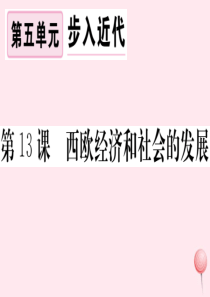 第五单元 步入近代

第 13 课　西欧经济和社会的发展